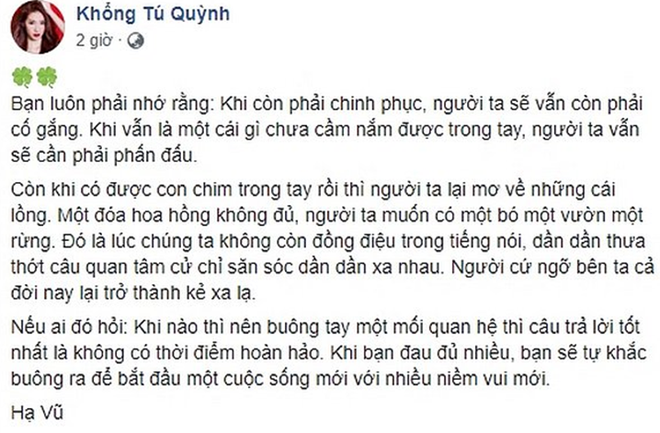 Khổng Tú Quỳnh
2 giờ ·

🍀🍀
Bạn luôn phải nhớ rằng: Khi còn phải chinh phục, người ta sẽ vẫn còn phải cố gắng. Khi vẫn là một cái gì chưa cầm nắm được trong tay, người ta vẫn sẽ cần phải phấn đấu.

Còn khi có được con chim trong tay rồi thì người ta lại mơ về những cái lồng. Một đóa hoa hồng không đủ, người ta muốn có một bó một vườn một rừng. Đó là lúc chúng ta không còn đồng điệu trong tiếng nói, dần dần thưa thớt câu quan tâm cử chỉ săn sóc dần dần xa nhau. Người cứ ngỡ bên ta cả đời nay lại trở thành kẻ xa lạ.

Nếu ai đó hỏi: Khi nào thì nên buông tay một mối quan hệ thì câu trả lời tốt nhất là không có thời điểm hoàn hảo. Khi bạn đau đủ nhiều, bạn sẽ tự khắc buông ra để bắt đầu một cuộc sống mới với nhiều niềm vui mới.

Hạ Vũ